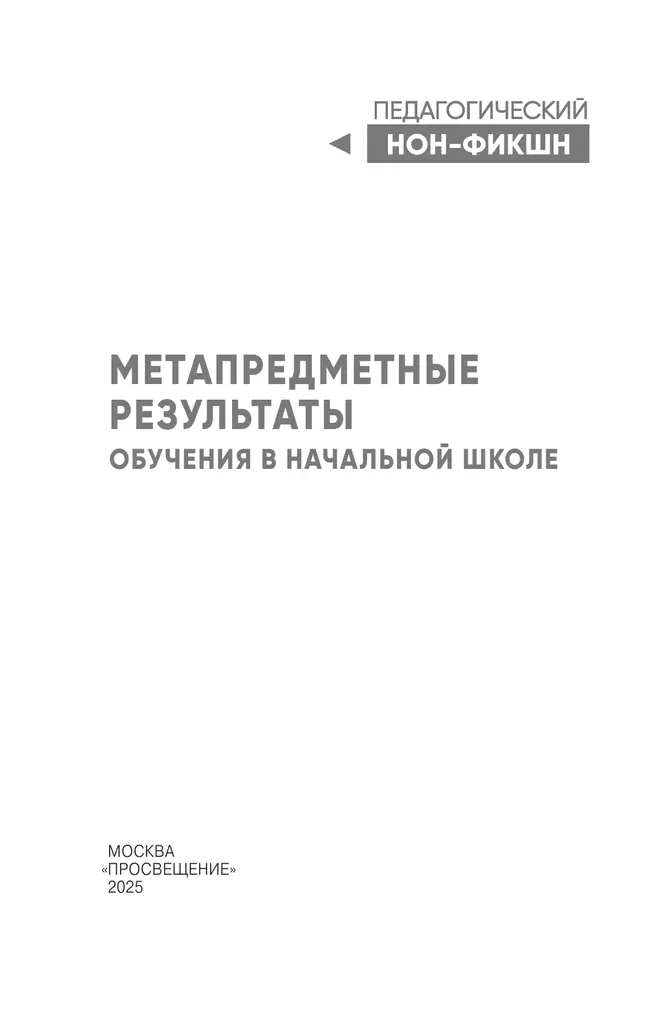 ПЕДАГОГИЧЕСКИЙ
НОН-ФИКШН

МЕТАПРЕДМЕТНЫЕ РЕЗУЛЬТАТЫ
ОБУЧЕНИЯ В НАЧАЛЬНОЙ ШКОЛЕ

МОСКВА
«ПРОСВЕЩЕНИЕ»
2025